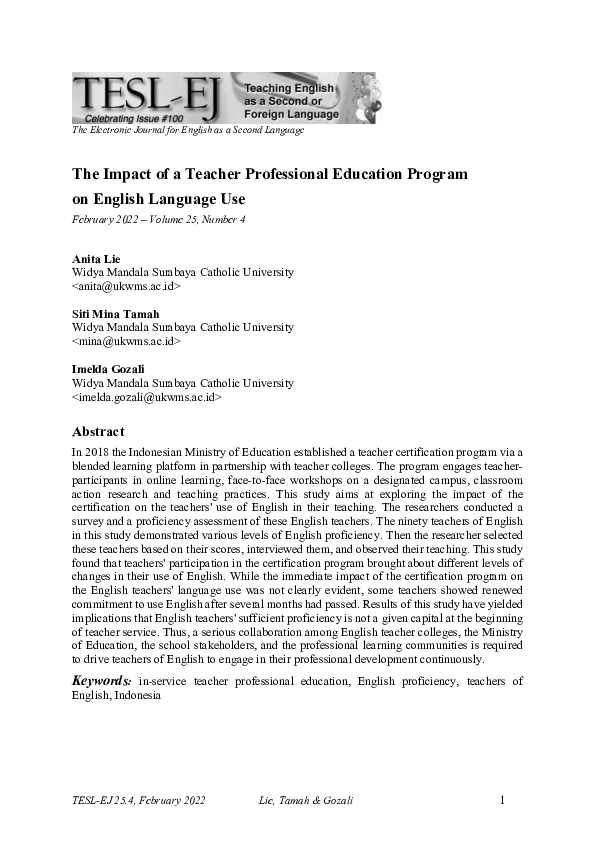 TESL-EJ
Celebrating Issue #100
Teaching English as a Second or Foreign Language
The Electronic Journal for English as a Second Language

The Impact of a Teacher Professional Education Program on English Language Use

February 2022 – Volume 25, Number 4

Anita Lie
Widya Mandala Surabaya Catholic University
<anita@ukwms.ac.id>

Siti Mina Tamah
Widya Mandala Surabaya Catholic University
<mina@ukwms.ac.id>

Imelda Gozali
Widya Mandala Surabaya Catholic University
<imelda.gozali@ukwms.ac.id>

Abstract

In 2018 the Indonesian Ministry of Education established a teacher certification program via a blended learning platform in partnership with teacher colleges. The program engages teacher-participants in online learning, face-to-face workshops on a designated campus, classroom action research and teaching practices. This study aims at exploring the impact of the certification on the teachers' use of English in their teaching. The researchers conducted a survey and a proficiency assessment of these English teachers. The ninety teachers of English in this study demonstrated various levels of English proficiency. Then the researcher selected these teachers based on their scores, interviewed them, and observed their teaching. This study found that teachers' participation in the certification program brought about different levels of changes in their use of English. While the immediate impact of the certification program on the English teachers' language use was not clearly evident, some teachers showed renewed commitment to use English after several months had passed. Results of this study have yielded implications that English teachers' sufficient proficiency is not a given capital at the beginning of teacher service. Thus, a serious collaboration among English teacher colleges, the Ministry of Education, the school stakeholders, and the professional learning communities is required to drive teachers of English to engage in their professional development continuously.

Keywords: in-service teacher professional education, English proficiency, teachers of English, Indonesia

TESL-EJ 25.4, February 2022 Lie, Tamah & Gozali 1